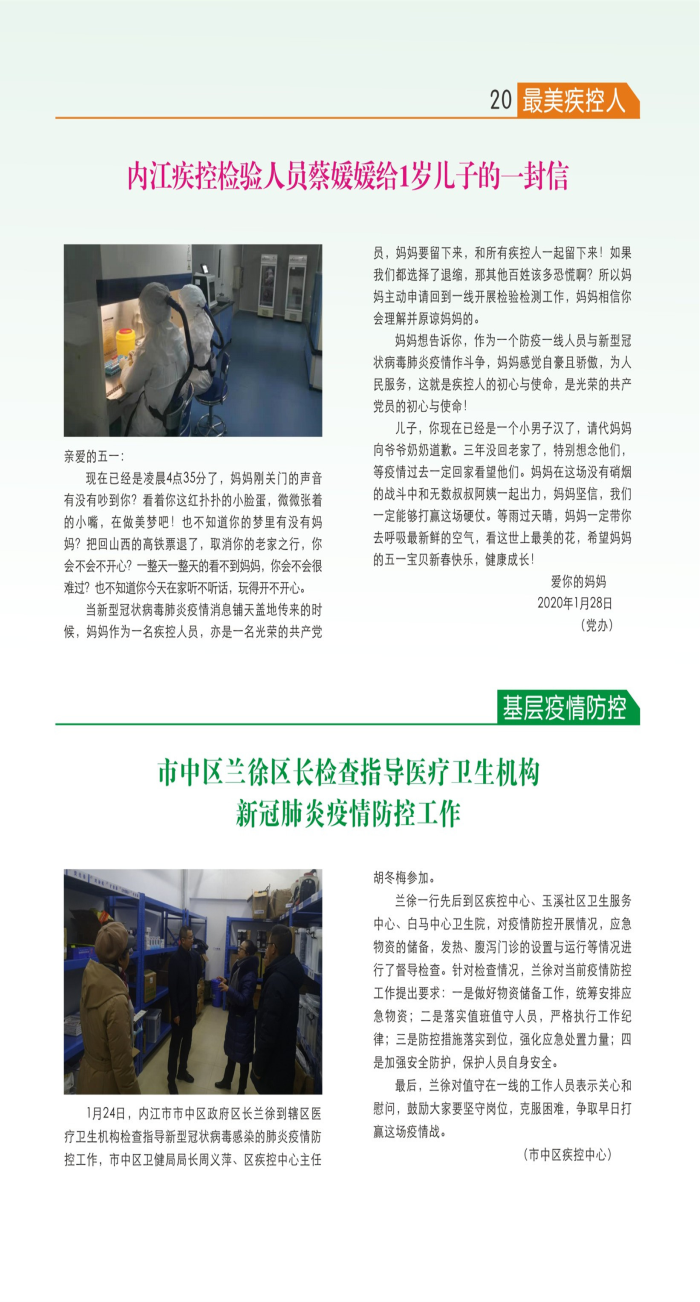 20 最美疾控人

内江疾控检验人员蔡媛媛给1岁儿子的一封信

亲爱的五一：

现在已经是凌晨4点35分了，妈妈刚关门的声音有没有吵到你？看着你这红扑扑的小脸蛋，微微张着的小嘴，在做美梦吧！也不知道你的梦里有没有妈妈？把回山西的高铁票退了，取消你的老家之行，你会不会不开心？一整天一整天的看不到妈妈，你会不会很难过？也不知道你今天在家听不听话，玩得开不开心。

当新型冠状病毒肺炎疫情消息铺天盖地传来的时候，妈妈作为一名疾控人员，亦是一名光荣的共产党员，妈妈要留下来，和所有疾控人一起留下来！如果我们都选择了退缩，那其他百姓该多恐慌啊？所以妈妈主动申请回到一线开展检验检测工作，妈妈相信你会理解并原谅妈妈的。

妈妈想告诉你，作为一个防疫一线人员与新型冠状病毒肺炎疫情作斗争，妈妈感觉自豪且骄傲，为人民服务，这就是疾控人的初心与使命，是光荣的共产党员的初心与使命！

儿子，你现在已经是一个小男子汉了，请代妈妈向爷爷奶奶道歉。三年没回老家了，特别想念他们，等疫情过去一定回家看望他们。妈妈在这场没有硝烟的战斗中和无数叔叔阿姨一起出力，妈妈坚信，我们一定能够打赢这场硬仗。等雨过天晴，妈妈一定带你去呼吸最新鲜的空气，看这世上最美的花，希望妈妈的五一宝贝新春快乐，健康成长！

爱你的妈妈
2020年1月28日
（党办）

基层疫情防控

市中区兰徐区长检查指导医疗卫生机构
新冠肺炎疫情防控工作

1月24日，内江市市中区政府区长兰徐到辖区医疗卫生机构检查指导新型冠状病毒感染的肺炎疫情防控工作，市中区卫健局局长周义萍、区疾控中心主任胡冬梅参加。

兰徐一行先后到区疾控中心、玉溪社区卫生服务中心、白马中心卫生院，对疫情防控开展情况，应急物资的储备，发热、腹泻门诊的设置与运行等情况进行了督导检查。针对检查情况，兰徐对当前疫情防控工作提出要求：一是做好物资储备工作，统筹安排应急物资；二是落实值班值守人员，严格执行工作纪律；三是防控措施落实到位，强化应急处置力量；四是加强安全防护，保护人员自身安全。

最后，兰徐对值守在一线的工作人员表示关心和慰问，鼓励大家要坚守岗位，克服困难，争取早日打赢这场疫情战。

（市中区疾控中心）